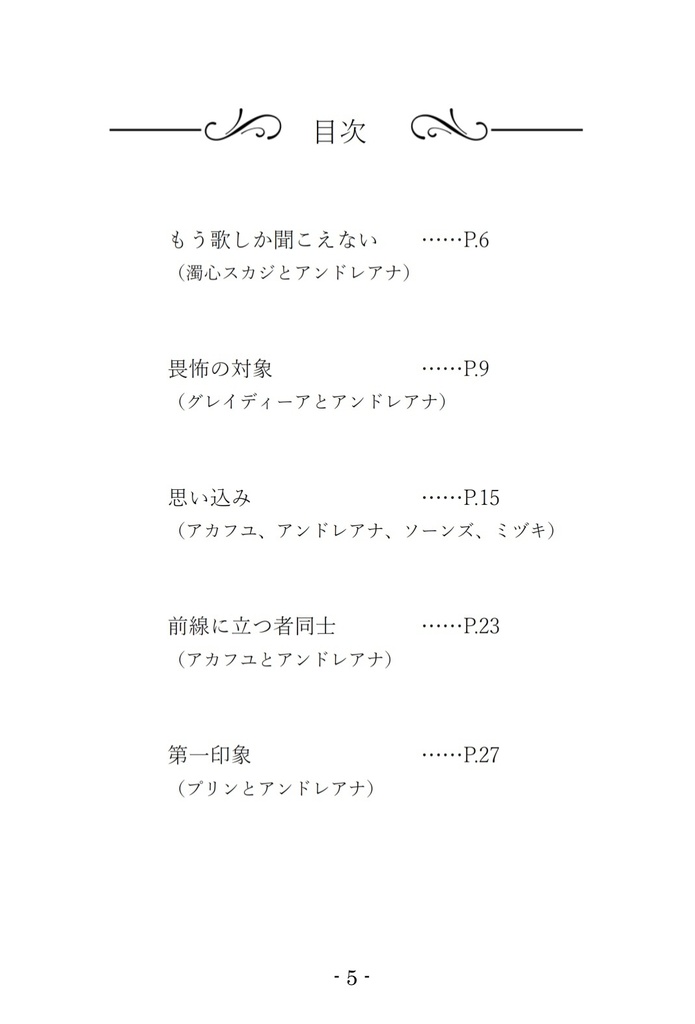 目次

もう歌しか聞こえない ……P.6
（濁心スカジとアンドレアナ）

畏怖の対象 ……P.9
（グレイディーアとアンドレアナ）

思い込み ……P.15
（アカフユ、アンドレアナ、ソーンズ、ミヅキ）

前線に立つ者同士 ……P.23
（アカフユとアンドレアナ）

第一印象 ……P.27
（プリンとアンドレアナ）

- 5 -